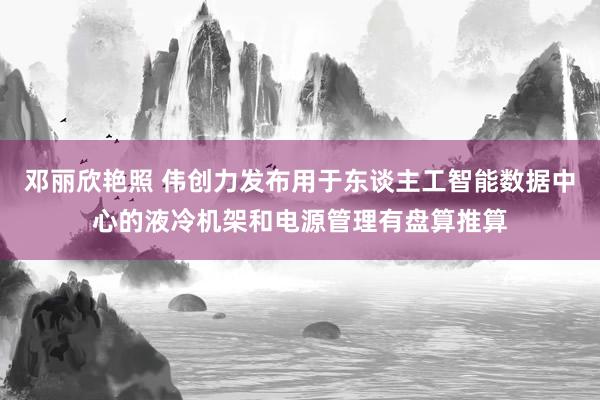 邓丽欣艳照 伟创力发布用于东谈主工智能数据中心的液冷机架和电源管理有盘算推算